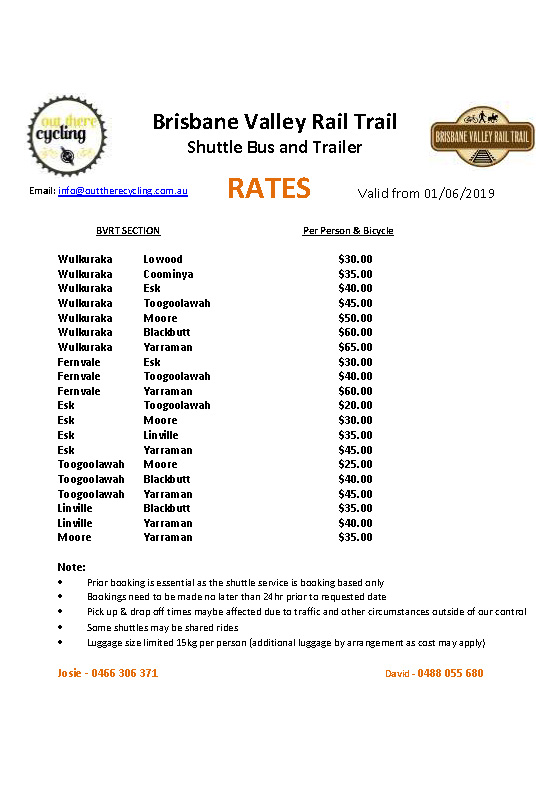 out there cycling

Brisbane Valley Rail Trail
Shuttle Bus and Trailer

BRISBANE VALLEY RAIL TRAIL

Email: info@outtherecycling.com.au

RATES

Valid from 01/06/2019

| BVRT SECTION | | Per Person & Bicycle |
|---|---|---|
| Wulkuraka | Lowood | $30.00 |
| Wulkuraka | Coominya | $35.00 |
| Wulkuraka | Esk | $40.00 |
| Wulkuraka | Toogoolawah | $45.00 |
| Wulkuraka | Moore | $50.00 |
| Wulkuraka | Blackbutt | $60.00 |
| Wulkuraka | Yarraman | $65.00 |
| Fernvale | Esk | $30.00 |
| Fernvale | Toogoolawah | $40.00 |
| Fernvale | Yarraman | $60.00 |
| Esk | Toogoolawah | $20.00 |
| Esk | Moore | $30.00 |
| Esk | Linville | $35.00 |
| Esk | Yarraman | $45.00 |
| Toogoolawah | Moore | $25.00 |
| Toogoolawah | Blackbutt | $40.00 |
| Toogoolawah | Yarraman | $45.00 |
| Linville | Blackbutt | $35.00 |
| Linville | Yarraman | $40.00 |
| Moore | Yarraman | $35.00 |

Note:
• Prior booking is essential as the shuttle service is booking based only
• Bookings need to be made no later than 24hr prior to requested date
• Pick up & drop off times maybe affected due to traffic and other circumstances outside of our control
• Some shuttles may be shared rides
• Luggage size limited 15kg per person (additional luggage by arrangement as cost may apply)

Josie - 0466 306 371

David - 0488 055 680